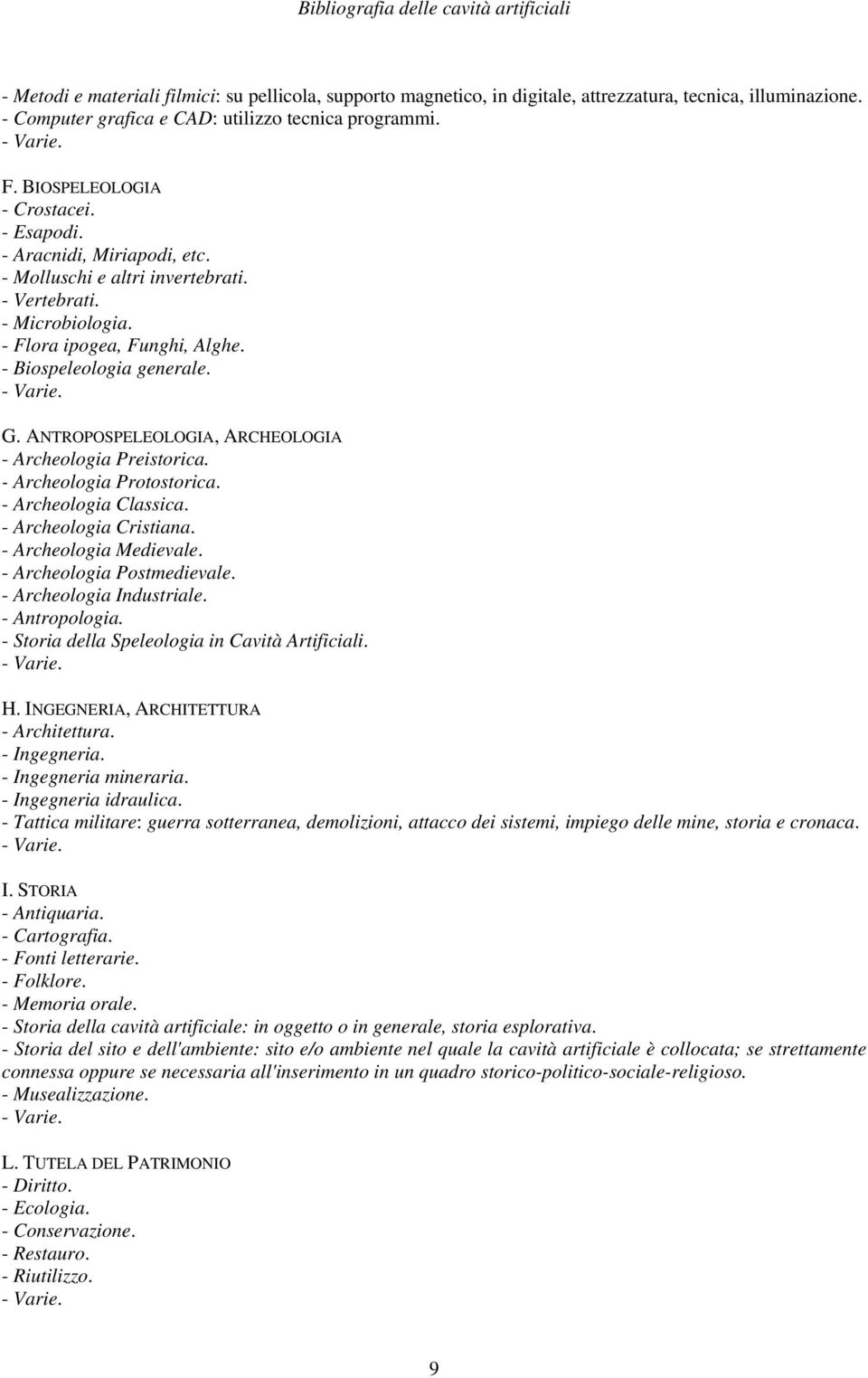 Bibliografia delle cavità artificiali

- Metodi e materiali filmici: su pellicola, supporto magnetico, in digitale, attrezzatura, tecnica, illuminazione.
- Computer grafica e CAD: utilizzo tecnica programmi.
- Varie.

F. BIOSPELEOLOGIA
- Crostacei.
- Esapodi.
- Aracnidi, Miriapodi, etc.
- Molluschi e altri invertebrati.
- Vertebrati.
- Microbiologia.
- Flora ipogea, Funghi, Alghe.
- Biospeleologia generale.
- Varie.

G. ANTROPOSPELEOLOGIA, ARCHEOLOGIA
- Archeologia Preistorica.
- Archeologia Protostorica.
- Archeologia Classica.
- Archeologia Cristiana.
- Archeologia Medievale.
- Archeologia Postmedievale.
- Archeologia Industriale.
- Antropologia.
- Storia della Speleologia in Cavità Artificiali.
- Varie.

H. INGEGNERIA, ARCHITETTURA
- Architettura.
- Ingegneria.
- Ingegneria mineraria.
- Ingegneria idraulica.
- Tattica militare: guerra sotterranea, demolizioni, attacco dei sistemi, impiego delle mine, storia e cronaca.
- Varie.

I. STORIA
- Antiquaria.
- Cartografia.
- Fonti letterarie.
- Folklore.
- Memoria orale.
- Storia della cavità artificiale: in oggetto o in generale, storia esplorativa.
- Storia del sito e dell'ambiente: sito e/o ambiente nel quale la cavità artificiale è collocata; se strettamente connessa oppure se necessaria all'inserimento in un quadro storico-politico-sociale-religioso.
- Musealizzazione.
- Varie.

L. TUTELA DEL PATRIMONIO
- Diritto.
- Ecologia.
- Conservazione.
- Restauro.
- Riutilizzo.
- Varie.

9